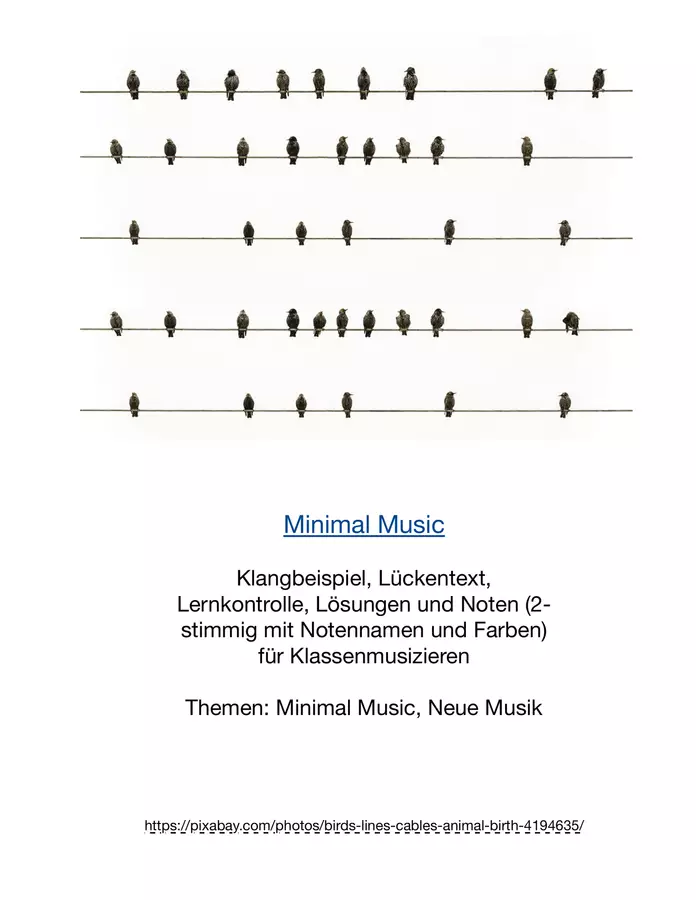 Minimal Music

Klangbeispiel, Lückentext, Lernkontrolle, Lösungen und Noten (2-stimmig mit Notennamen und Farben) für Klassenmusizieren

Themen: Minimal Music, Neue Musik

https://pixabay.com/photos/birds-lines-cables-animal-birth-4194635/